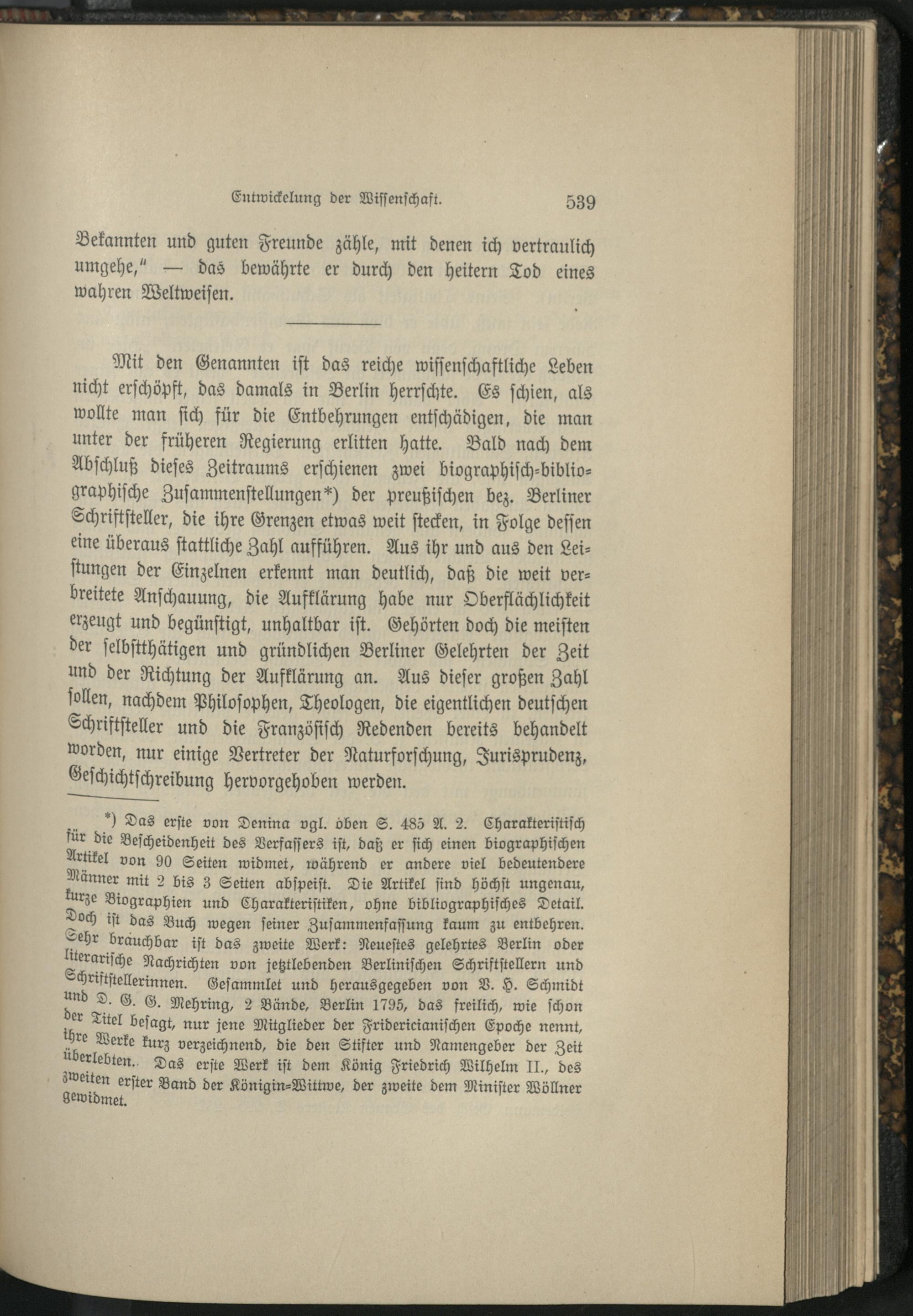 Entwickelung der Wissenschaft. 539

Bekannten und guten Freunde zähle, mit denen ich vertraulich umgehe," — das bewährte er durch den heitern Tod eines wahren Weltweisen.

Mit den Genannten ist das reiche wissenschaftliche Leben nicht erschöpft, das damals in Berlin herrschte. Es schien, als wollte man sich für die Entbehrungen entschädigen, die man unter der früheren Regierung erlitten hatte. Bald nach dem Abschluß dieses Zeitraums erschienen zwei biographisch-bibliographische Zusammenstellungen*) der preußischen bez. Berliner Schriftsteller, die ihre Grenzen etwas weit stecken, in Folge dessen eine überaus stattliche Zahl aufführen. Aus ihr und aus den Leistungen der Einzelnen erkennt man deutlich, daß die weit verbreitete Anschauung, die Aufklärung habe nur Oberflächlichkeit erzeugt und begünstigt, unhaltbar ist. Gehörten doch die meisten der selbstthätigen und gründlichen Berliner Gelehrten der Zeit und der Richtung der Aufklärung an. Aus dieser großen Zahl sollen, nachdem Philosophen, Theologen, die eigentlichen deutschen Schriftsteller und die Französisch Redenden bereits behandelt worden, nur einige Vertreter der Naturforschung, Jurisprudenz, Geschichtschreibung hervorgehoben werden.

*) Das erste von Denina vgl. oben S. 485 A. 2. Charakteristisch für die Bescheidenheit des Verfassers ist, daß er sich einen biographischen Artikel von 90 Seiten widmet, während er andere viel bedeutendere Männer mit 2 bis 3 Seiten abspeist. Die Artikel sind höchst ungenau, kurze Biographien und Charakteristiken, ohne bibliographisches Detail. Doch ist das Buch wegen seiner Zusammenfassung kaum zu entbehren. Sehr brauchbar ist das zweite Werk: Neuestes gelehrtes Berlin oder literarische Nachrichten von jetztlebenden Berlinischen Schriftstellern und Schriftstellerinnen. Gesammlet und herausgegeben von V. H. Schmidt und D. G. G. Mehring, 2 Bände, Berlin 1795, das freilich, wie schon der Titel besagt, nur jene Mitglieder der Fridericianischen Epoche nennt, ihre Werke kurz verzeichnend, die den Stifter und Namengeber der Zeit überlebten. Das erste Werk ist dem König Friedrich Wilhelm II., des zweiten erster Band der Königin-Wittwe, der zweite dem Minister Wöllner gewidmet.